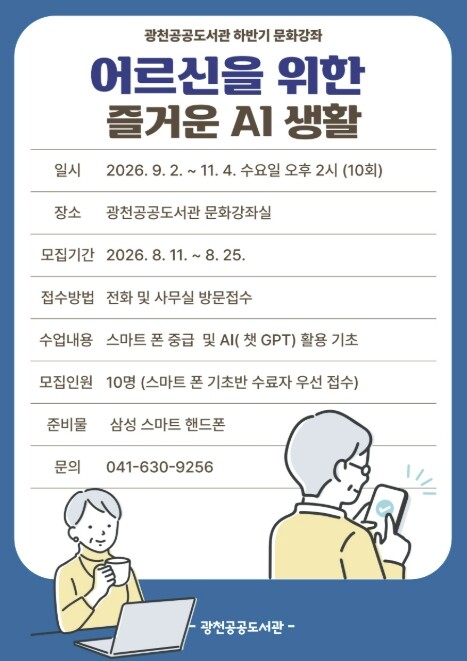 광천공공도서관 하반기 문화강좌

어르신을 위한
즐거운 AI 생활

| 일시 | 2026. 9. 2. ~ 11. 4. 수요일 오후 2시 (10회) |
|---|---|
| 장소 | 광천공공도서관 문화강좌실 |
| 모집기간 | 2026. 8. 11. ~ 8. 25. |
| 접수방법 | 전화 및 사무실 방문접수 |
| 수업내용 | 스마트 폰 중급 및 AI( 챗 GPT) 활용 기초 |
| 모집인원 | 10명 (스마트 폰 기초반 수료자 우선 접수) |
| 준비물 | 삼성 스마트 핸드폰 |
| 문의 | 041-630-9256 |

- 광천공공도서관 -